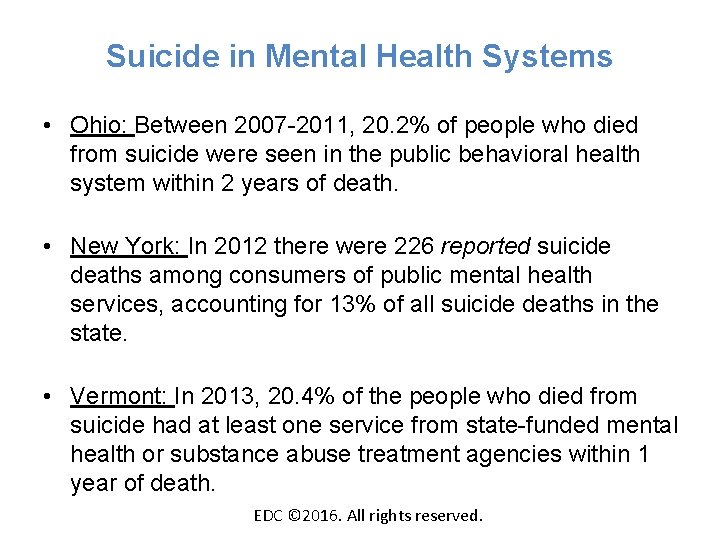 Suicide in Mental Health Systems

• Ohio: Between 2007-2011, 20.2% of people who died from suicide were seen in the public behavioral health system within 2 years of death.

• New York: In 2012 there were 226 reported suicide deaths among consumers of public mental health services, accounting for 13% of all suicide deaths in the state.

• Vermont: In 2013, 20.4% of the people who died from suicide had at least one service from state-funded mental health or substance abuse treatment agencies within 1 year of death.

EDC ©2016. All rights reserved.